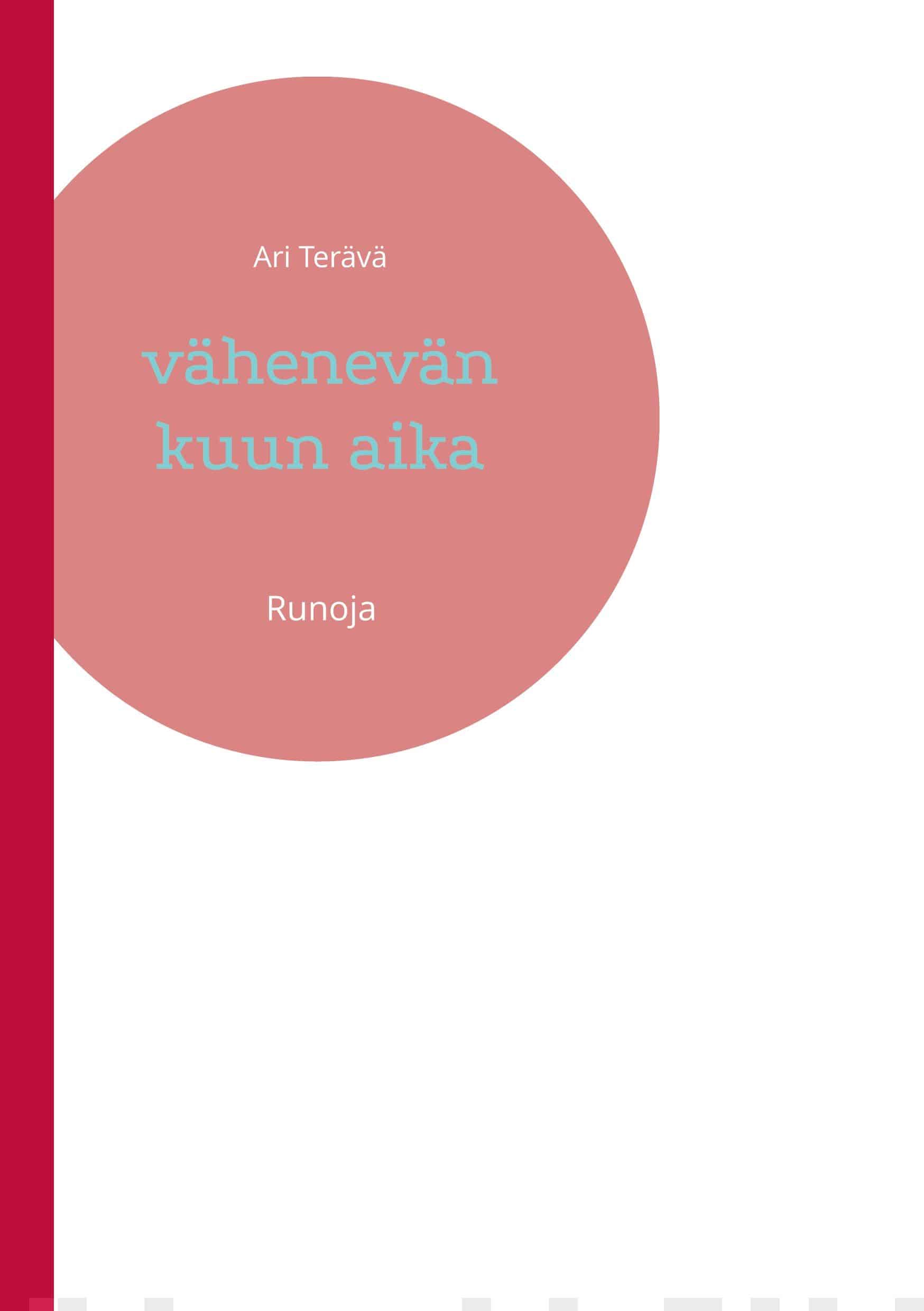 Ari Terävä

vähenevän kuun aika

Runoja